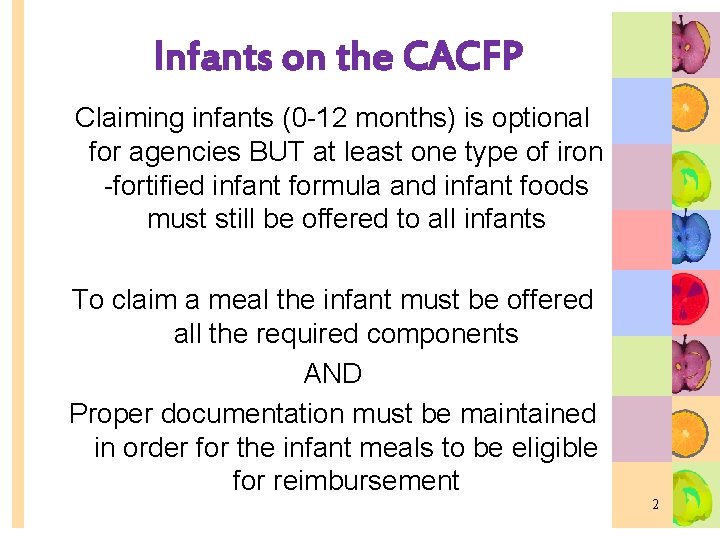 Infants on the CACFP

Claiming infants (0-12 months) is optional for agencies BUT at least one type of iron -fortified infant formula and infant foods must still be offered to all infants

To claim a meal the infant must be offered all the required components

AND

Proper documentation must be maintained in order for the infant meals to be eligible for reimbursement

2